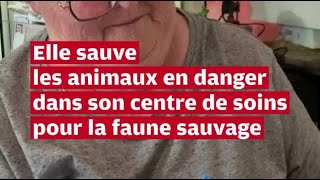 Elle sauve
les animaux en danger
dans son centre de soins
pour la faune sauvage